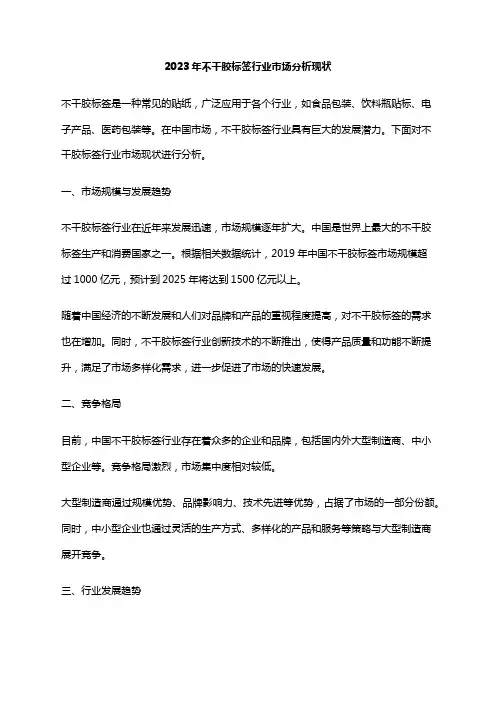 2023年不干胶标签行业市场分析现状

不干胶标签是一种常见的贴纸，广泛应用于各个行业，如食品包装、饮料瓶贴标、电子产品、医药包装等。在中国市场，不干胶标签行业具有巨大的发展潜力。下面对不干胶标签行业市场现状进行分析。

一、市场规模与发展趋势

不干胶标签行业在近年来发展迅速，市场规模逐年扩大。中国是世界上最大的不干胶标签生产和消费国家之一。根据相关数据统计，2019年中国不干胶标签市场规模超过1000亿元，预计到2025年将达到1500亿元以上。

随着中国经济的不断发展和人们对品牌和产品的重视程度提高，对不干胶标签的需求也在增加。同时，不干胶标签行业创新技术的不断推出，使得产品质量和功能不断提升，满足了市场多样化需求，进一步促进了市场的快速发展。

二、竞争格局

目前，中国不干胶标签行业存在着众多的企业和品牌，包括国内外大型制造商、中小型企业等。竞争格局激烈，市场集中度相对较低。

大型制造商通过规模优势、品牌影响力、技术先进等优势，占据了市场的一部分份额。同时，中小型企业也通过灵活的生产方式、多样化的产品和服务等策略与大型制造商展开竞争。

三、行业发展趋势